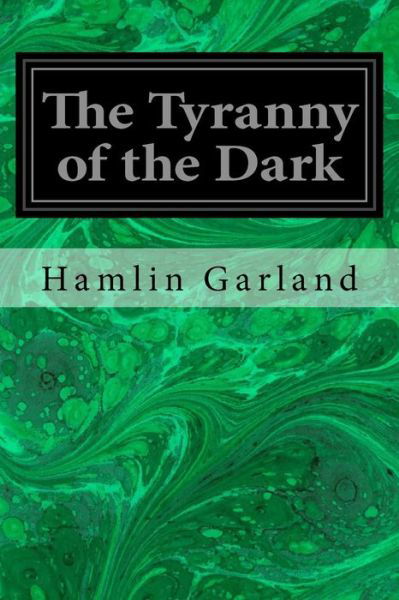 The Tyranny of the Dark

Hamlin Garland